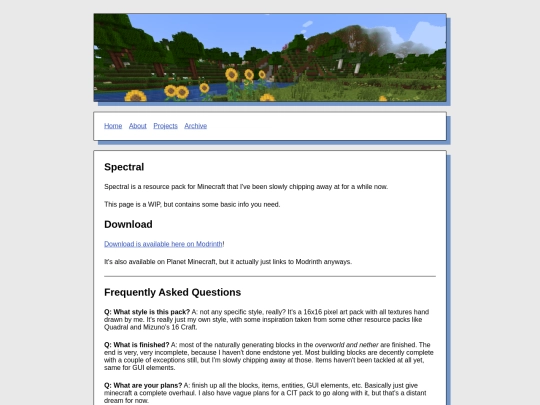 Home About Projects Archive

Spectral

Spectral is a resource pack for Minecraft that I've been slowly chipping away at for a while now.

This page is a WIP, but contains some basic info you need.

Download

Download is available here on Modrinth!

It's also available on Planet Minecraft, but it actually just links to Modrinth anyways.

Frequently Asked Questions

Q: What style is this pack? A: not any specific style, really? It's a 16x16 pixel art pack with all textures hand drawn by me. It's really just my own style, with some inspiration taken from some other resource packs like Quadral and Mizuno's 16 Craft.

Q: What is finished? A: most of the naturally generating blocks in the overworld and nether are finished. The end is very, very incomplete, because I haven't done endstone yet. Most building blocks are decently complete with a couple of exceptions still, but I'm slowly chipping away at those. Items haven't been tackled at all yet, same for GUI elements.

Q: What are your plans? A: finish up all the blocks, items, entities, GUI elements, etc. Basically just give minecraft a complete overhaul. I also have vague plans for a CIT pack to go along with it, but that's a distant dream for now.